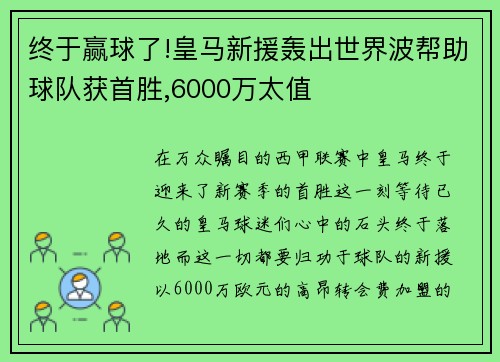 终于赢球了!皇马新援轰出世界波帮助球队获首胜,6000万太值

在万众瞩目的西甲联赛中皇马终于迎来了新赛季的首胜这一刻等待已久的皇马球迷们心中的石头终于落地而这一切都要归功于球队的新援以6000万欧元的高昂转会费加盟的